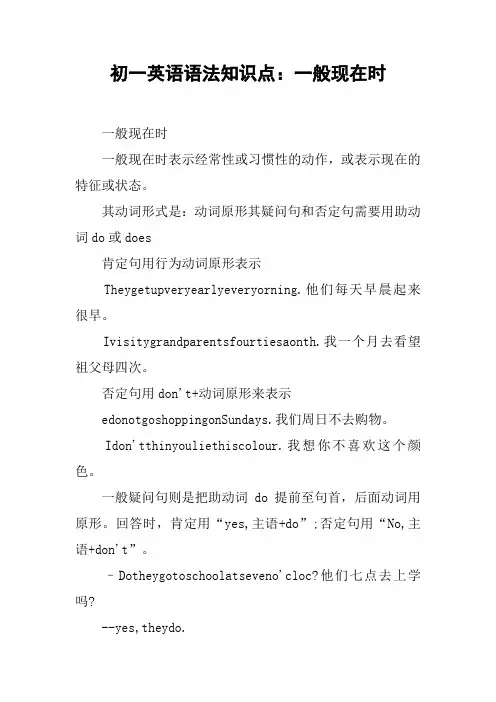 初一英语语法知识点：一般现在时

一般现在时

一般现在时表示经常性或习惯性的动作，或表示现在的特征或状态。

其动词形式是：动词原形其疑问句和否定句需要用助动词 do 或 does

肯定句用行为动词原形表示

Theygetupveryearlyeveryorning.他们每天早晨起来很早。

Ivisitygrandparentsfourtiesaonth.我一个月去看望祖父母四次。

否定句用 don't+动词原形来表示

edonotgoshoppingonSundays.我们周日不去购物。

Idon'tthinyouliethiscolour.我想你不喜欢这个颜色。

一般疑问句则是把助动词 do 提前至句首，后面动词用原形。回答时，肯定用“yes,主语+do”;否定句用“No,主语+don't”。

–Dotheygotoschoolatseveno'cloc?他们七点去上学吗?

--yes,theydo.